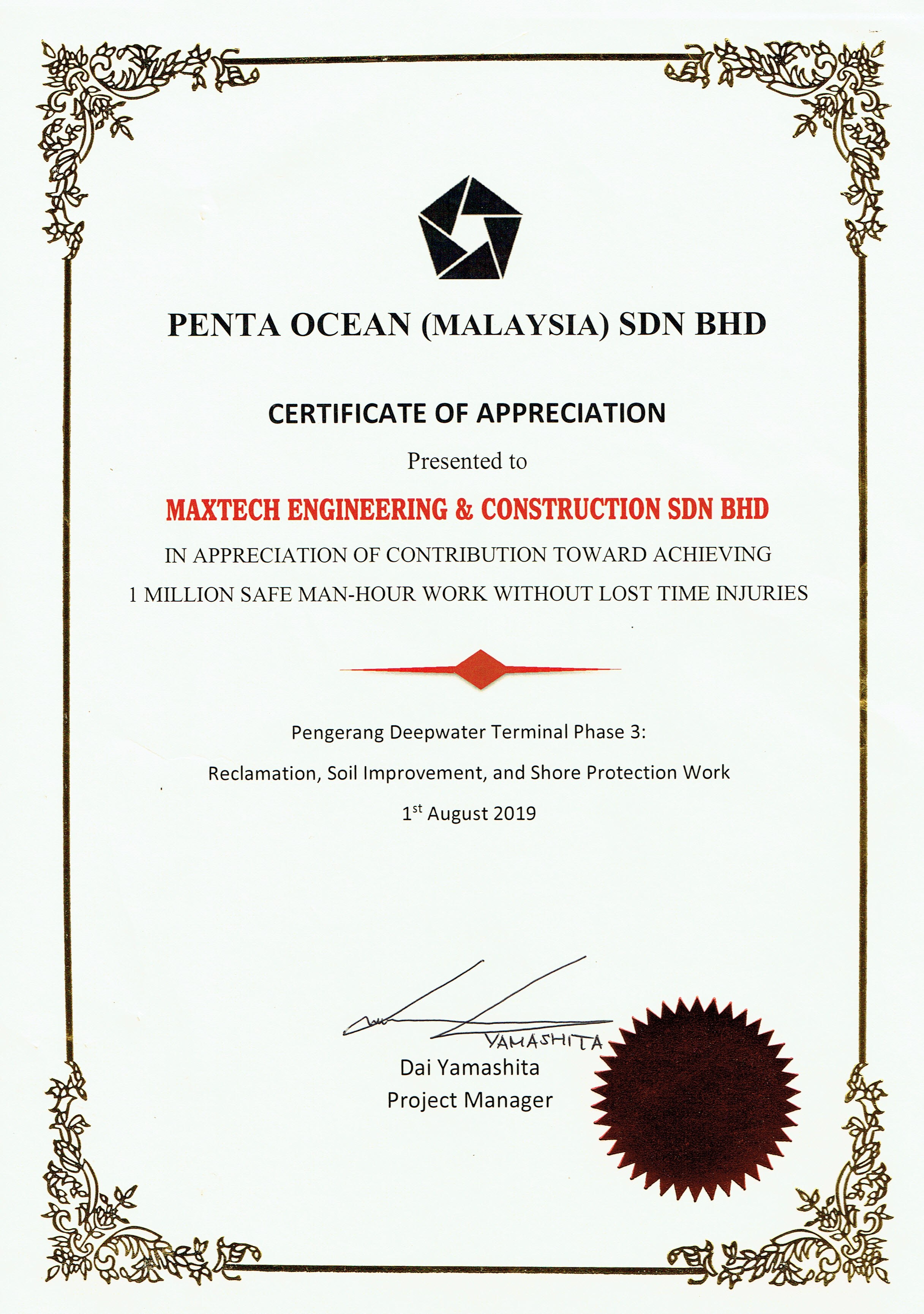 PENTA OCEAN (MALAYSIA) SDN BHD

CERTIFICATE OF APPRECIATION

Presented to

MAXTECH ENGINEERING & CONSTRUCTION SDN BHD

IN APPRECIATION OF CONTRIBUTION TOWARD ACHIEVING 1 MILLION SAFE MAN-HOUR WORK WITHOUT LOST TIME INJURIES

Pengerang Deepwater Terminal Phase 3:

Reclamation, Soil Improvement, and Shore Protection Work

1$^{st}$ August 2019

YAMASHITA

Dai Yamashita
Project Manager